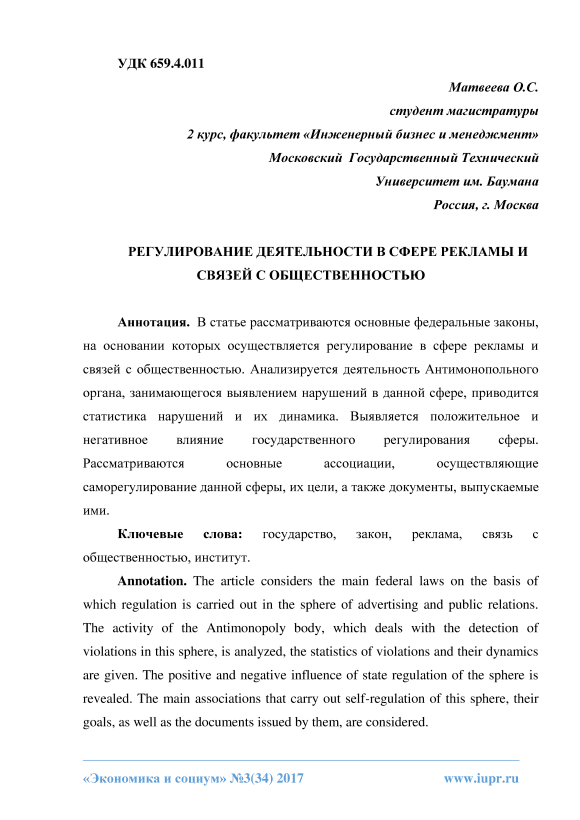 УДК 659.4.011

Матвеева О.С.
студент магистратуры
2 курс, факультет «Инженерный бизнес и менеджмент»
Московский Государственный Технический
Университет им. Баумана
Россия, г. Москва

РЕГУЛИРОВАНИЕ ДЕЯТЕЛЬНОСТИ В СФЕРЕ РЕКЛАМЫ И СВЯЗЕЙ С ОБЩЕСТВЕННОСТЬЮ

Аннотация. В статье рассматриваются основные федеральные законы, на основании которых осуществляется регулирование в сфере рекламы и связей с общественностью. Анализируется деятельность Антимонопольного органа, занимающегося выявлением нарушений в данной сфере, приводится статистика нарушений и их динамика. Выявляется положительное и негативное влияние государственного регулирования сферы. Рассматриваются основные ассоциации, осуществляющие саморегулирование данной сферы, их цели, а также документы, выпускаемые ими.

Ключевые слова: государство, закон, реклама, связь с общественностью, институт.

Annotation. The article considers the main federal laws on the basis of which regulation is carried out in the sphere of advertising and public relations. The activity of the Antimonopoly body, which deals with the detection of violations in this sphere, is analyzed, the statistics of violations and their dynamics are given. The positive and negative influence of state regulation of the sphere is revealed. The main associations that carry out self-regulation of this sphere, their goals, as well as the documents issued by them, are considered.

«Экономика и социум» №3(34) 2017 www.iupr.ru